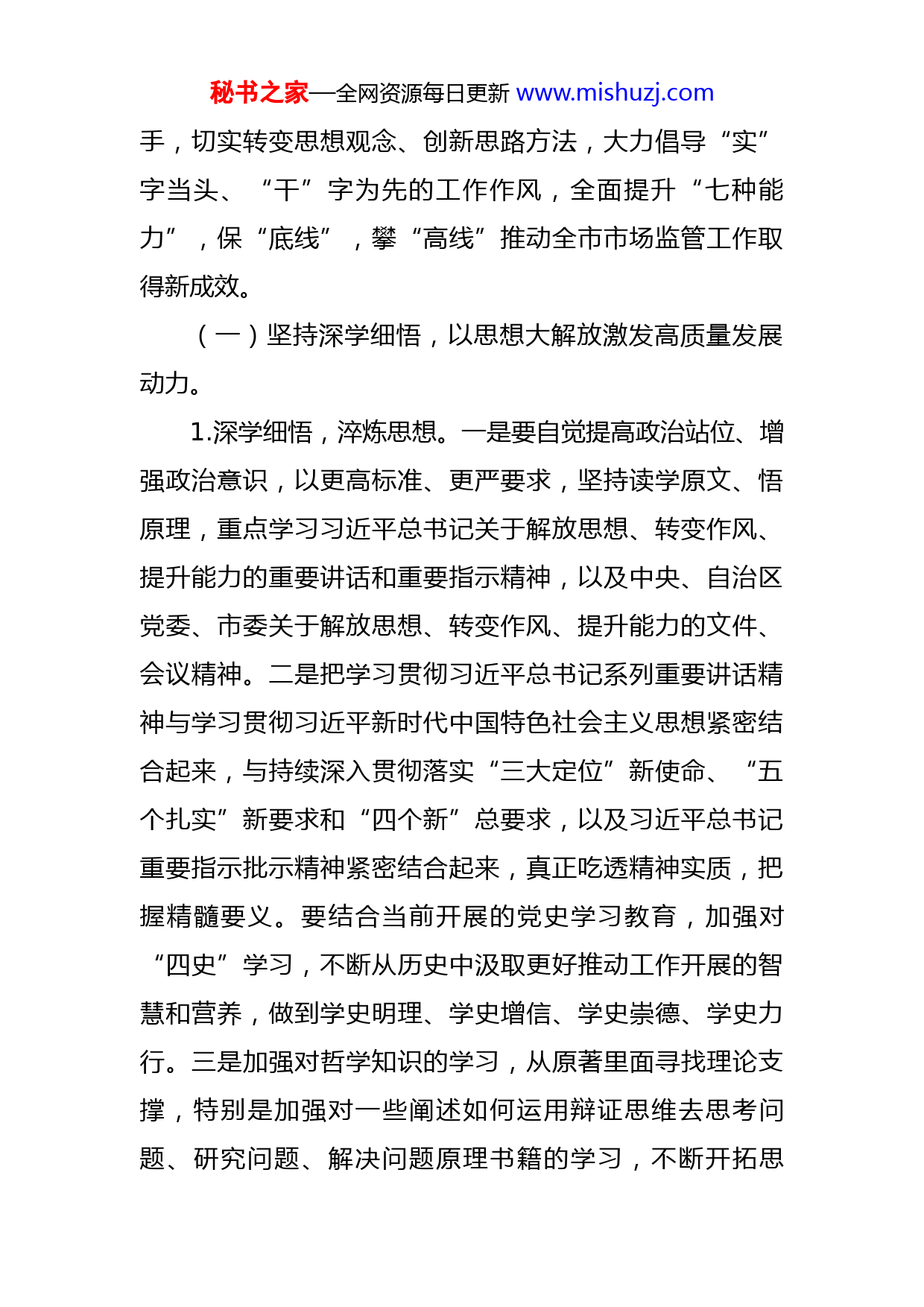 秘书之家—全网资源每日更新 www.mishuzj.com

手，切实转变思想观念、创新思路方法，大力倡导“实”字当头、“干”字为先的工作作风，全面提升“七种能力”，保“底线”，攀“高线”推动全市市场监管工作取得新成效。

（一）坚持深学细悟，以思想大解放激发高质量发展动力。

1.深学细悟，淬炼思想。一是要自觉提高政治站位、增强政治意识，以更高标准、更严要求，坚持读学原文、悟原理，重点学习习近平总书记关于解放思想、转变作风、提升能力的重要讲话和重要指示精神，以及中央、自治区党委、市委关于解放思想、转变作风、提升能力的文件、会议精神。二是把学习贯彻习近平总书记系列重要讲话精神与学习贯彻习近平新时代中国特色社会主义思想紧密结合起来，与持续深入贯彻落实“三大定位”新使命、“五个扎实”新要求和“四个新”总要求，以及习近平总书记重要指示批示精神紧密结合起来，真正吃透精神实质，把握精髓要义。要结合当前开展的党史学习教育，加强对“四史”学习，不断从历史中汲取更好推动工作开展的智慧和营养，做到学史明理、学史增信、学史崇德、学史力行。三是加强对哲学知识的学习，从原著里面寻找理论支撑，特别是加强对一些阐述如何运用辩证思维去思考问题、研究问题、解决问题原理书籍的学习，不断开拓思